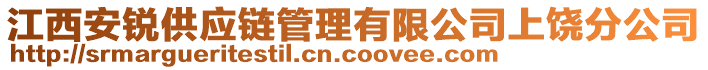 江西安锐供应链管理有限公司上饶分公司
http://srmargueritestil.cn.coovee.com